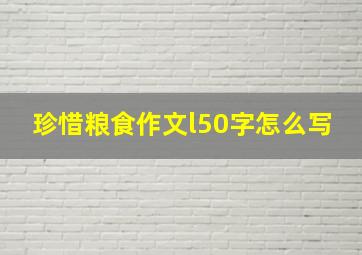 珍惜粮食作文l50字怎么写